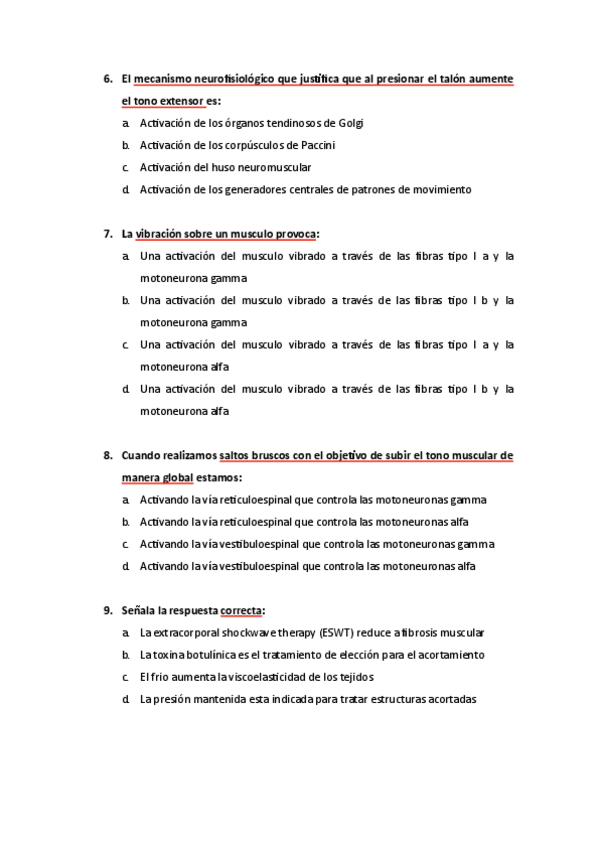 6. El mecanismo neurofisiológico que justifica que al presionar el talón aumente el tono extensor es:

a. Activación de los órganos tendinosos de Golgi
b. Activación de los corpúsculos de Paccini
c. Activación del huso neuromuscular
d. Activación de los generadores centrales de patrones de movimiento

7. La vibración sobre un musculo provoca:

a. Una activación del musculo vibrado a través de las fibras tipo I a y la motoneurona gamma
b. Una activación del musculo vibrado a través de las fibras tipo I b y la motoneurona gamma
c. Una activación del musculo vibrado a través de las fibras tipo I a y la motoneurona alfa
d. Una activación del musculo vibrado a través de las fibras tipo I b y la motoneurona alfa

8. Cuando realizamos saltos bruscos con el objetivo de subir el tono muscular de manera global estamos:

a. Activando la vía reticuloespinal que controla las motoneuronas gamma
b. Activando la vía reticuloespinal que controla las motoneuronas alfa
c. Activando la vía vestibuloespinal que controla las motoneuronas gamma
d. Activando la vía vestibuloespinal que controla las motoneuronas alfa

9. Señala la respuesta correcta:

a. La extracorporal shockwave therapy (ESWT) reduce a fibrosis muscular
b. La toxina botulínica es el tratamiento de elección para el acortamiento
c. El frio aumenta la viscoelasticidad de los tejidos
d. La presión mantenida esta indicada para tratar estructuras acortadas